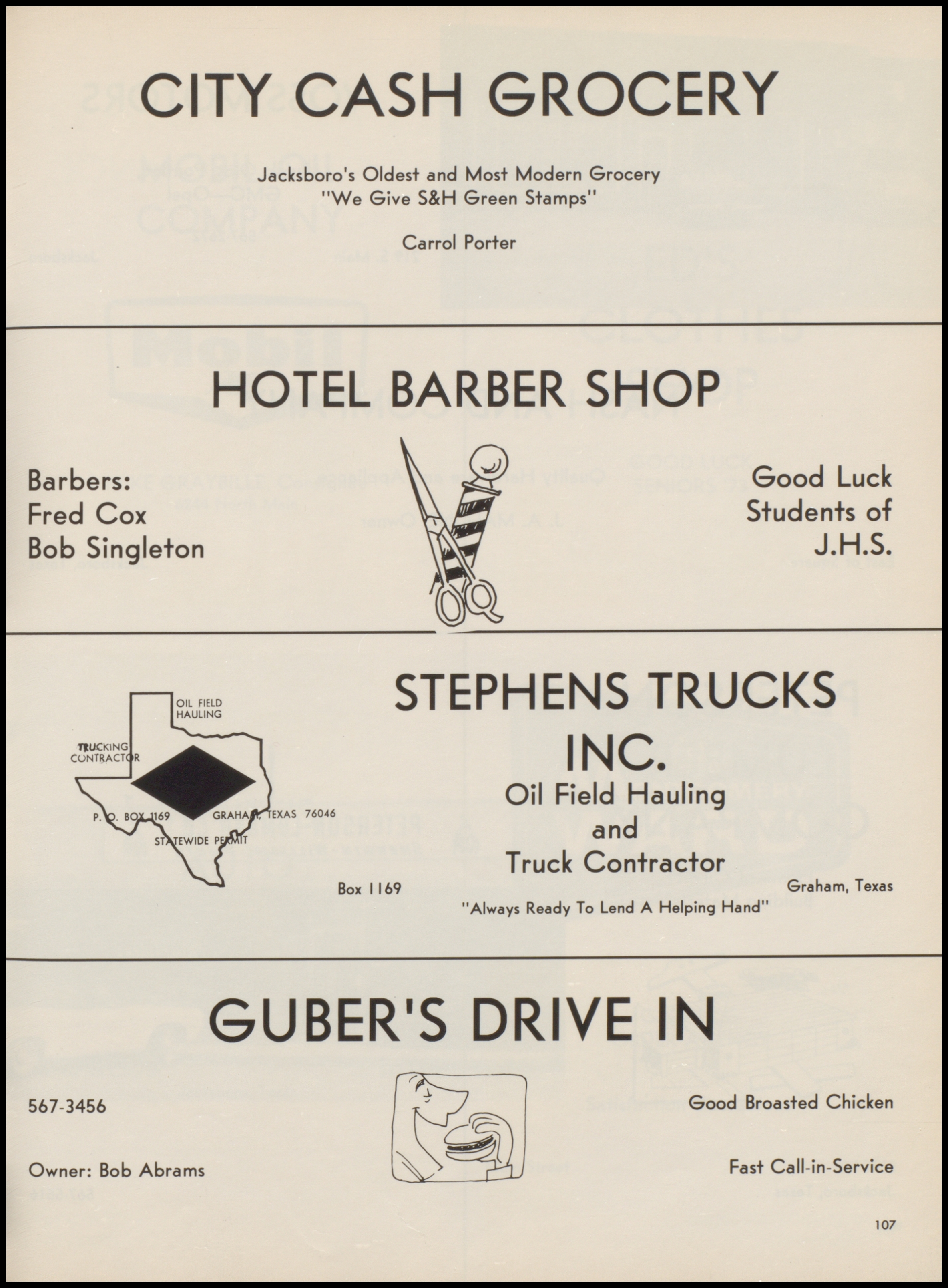 CITY CASH GROCERY

Jacksboro's Oldest and Most Modern Grocery
"We Give S&H Green Stamps"

Carrol Porter

HOTEL BARBER SHOP

Barbers:
Fred Cox
Bob Singleton

Good Luck
Students of
J.H.S.

OIL FIELD
HAULING
TRUCKING
CONTRACTOR
P. O. BOX 1169
GRAHAM, TEXAS 76046
STATEWIDE PERMIT

STEPHENS TRUCKS
INC.
Oil Field Hauling
and
Truck Contractor

Box 1169

Graham, Texas

"Always Ready To Lend A Helping Hand"

GUBER'S DRIVE IN

567-3456

Owner: Bob Abrams

Good Broasted Chicken

Fast Call-in-Service

107